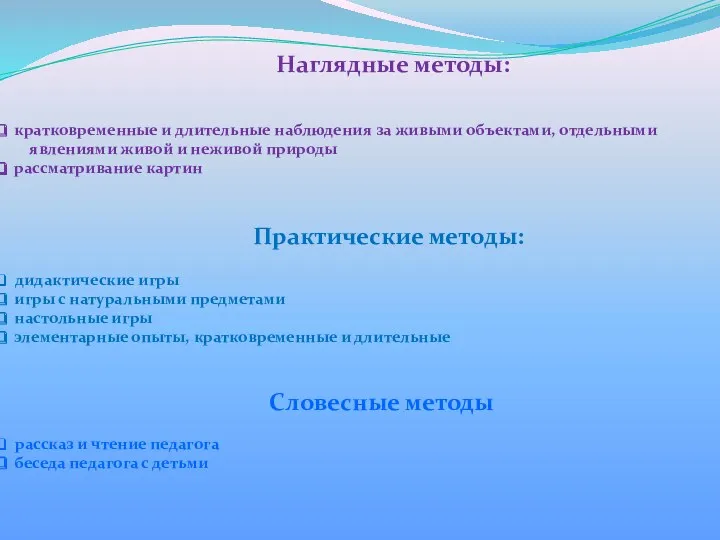 Наглядные методы:

кратковременные и длительные наблюдения за живыми объектами, отдельными явлениями живой и неживой природы
рассматривание картин

Практические методы:

дидактические игры
игры с натуральными предметами
настольные игры
элементарные опыты, кратковременные и длительные

Словесные методы

рассказ и чтение педагога
беседа педагога с детьми